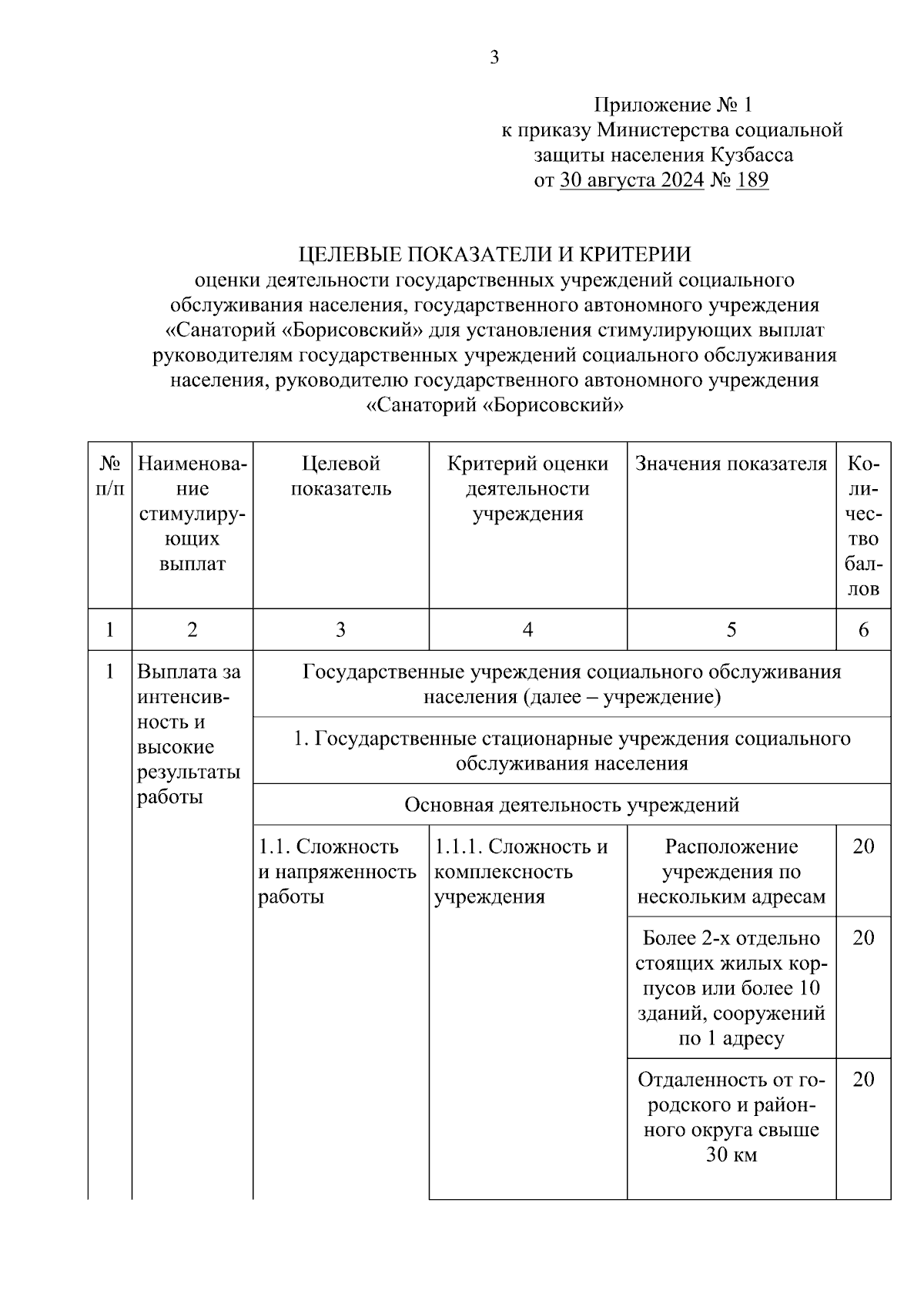 3

Приложение № 1
к приказу Министерства социальной защиты населения Кузбасса
от 30 августа 2024 № 189

ЦЕЛЕВЫЕ ПОКАЗАТЕЛИ И КРИТЕРИИ
оценки деятельности государственных учреждений социального обслуживания населения, государственного автономного учреждения «Санаторий «Борисовский» для установления стимулирующих выплат руководителям государственных учреждений социального обслуживания населения, руководителю государственного автономного учреждения «Санаторий «Борисовский»

| № п/п | Наименование стимулирующих выплат | Целевой показатель | Критерий оценки деятельности учреждения | Значения показателя | Количество баллов |
|---|---|---|---|---|---|
| 1 | 2 | 3 | 4 | 5 | 6 |
| 1 | Выплата за интенсивность и высокие результаты работы | Государственные учреждения социального обслуживания населения (далее – учреждение) | | | |
| | | 1. Государственные стационарные учреждения социального обслуживания населения | | | |
| | | Основная деятельность учреждений | | | |
| | | 1.1. Сложность и напряженность работы | 1.1.1. Сложность и комплексность учреждения | Расположение учреждения по нескольким адресам | 20 |
| | | | | Более 2-х отдельно стоящих жилых корпусов или более 10 зданий, сооружений по 1 адресу | 20 |
| | | | | Отдаленность от городского и районного округа свыше 30 км | 20 |